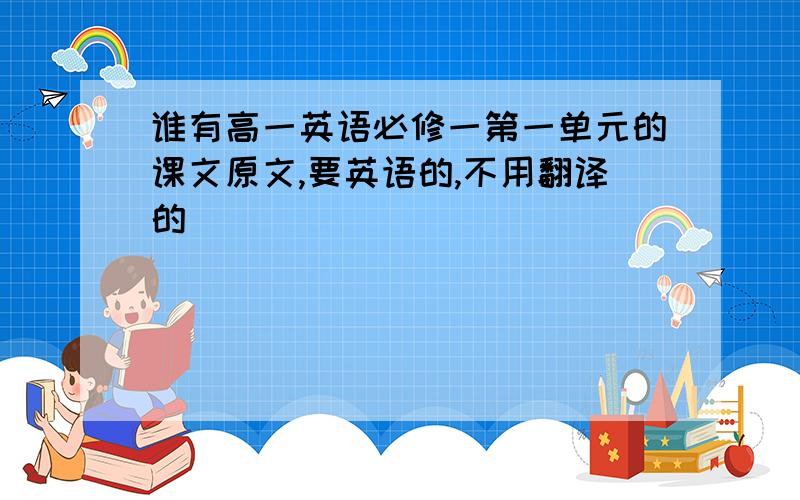 谁有高一英语必修一第一单元的课文原文,要英语的,不用翻译的